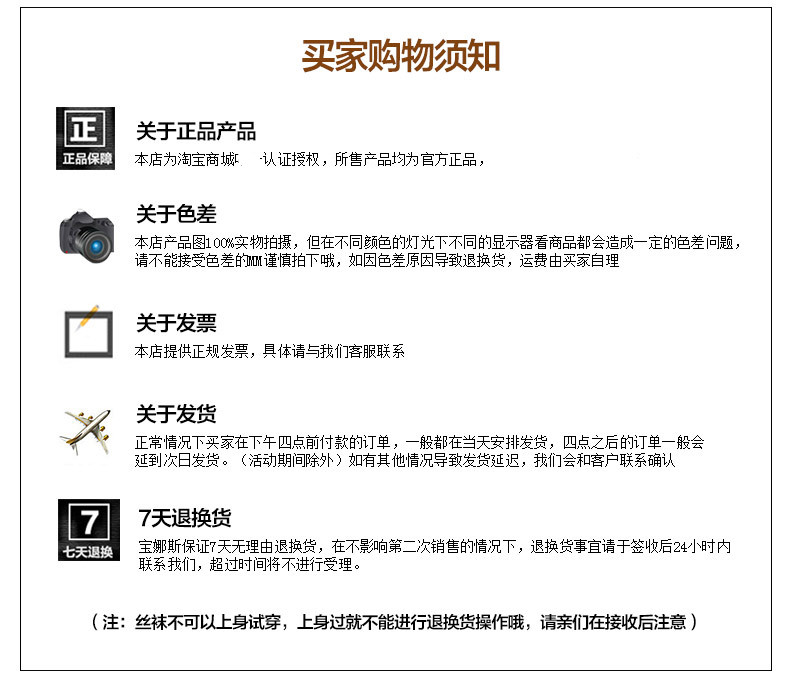 买家购物须知

正
正品保障

关于正品产品
本店为淘宝商城 认证授权，所售产品均为官方正品，

关于色差
本店产品图100%实物拍摄，但在不同颜色的灯光下不同的显示器看商品都会造成一定的色差问题，请不能接受色差的MM谨慎拍下哦，如因色差原因导致退换货，运费由买家自理

关于发票
本店提供正规发票，具体请与我们客服联系

关于发货
正常情况下买家在下午四点前付款的订单，一般都在当天安排发货，四点之后的订单一般会延到次日发货。（活动期间除外）如有其他情况导致发货延迟，我们会和客户联系确认

7
七天退换

7天退换货
宝娜斯保证7天无理由退换货，在不影响第二次销售的情况下，退换货事宜请于签收后24小时内联系我们，超过时间将不进行受理。

（注：丝袜不可以上身试穿，上身过就不能进行退换货操作哦，请亲们在接收后注意）